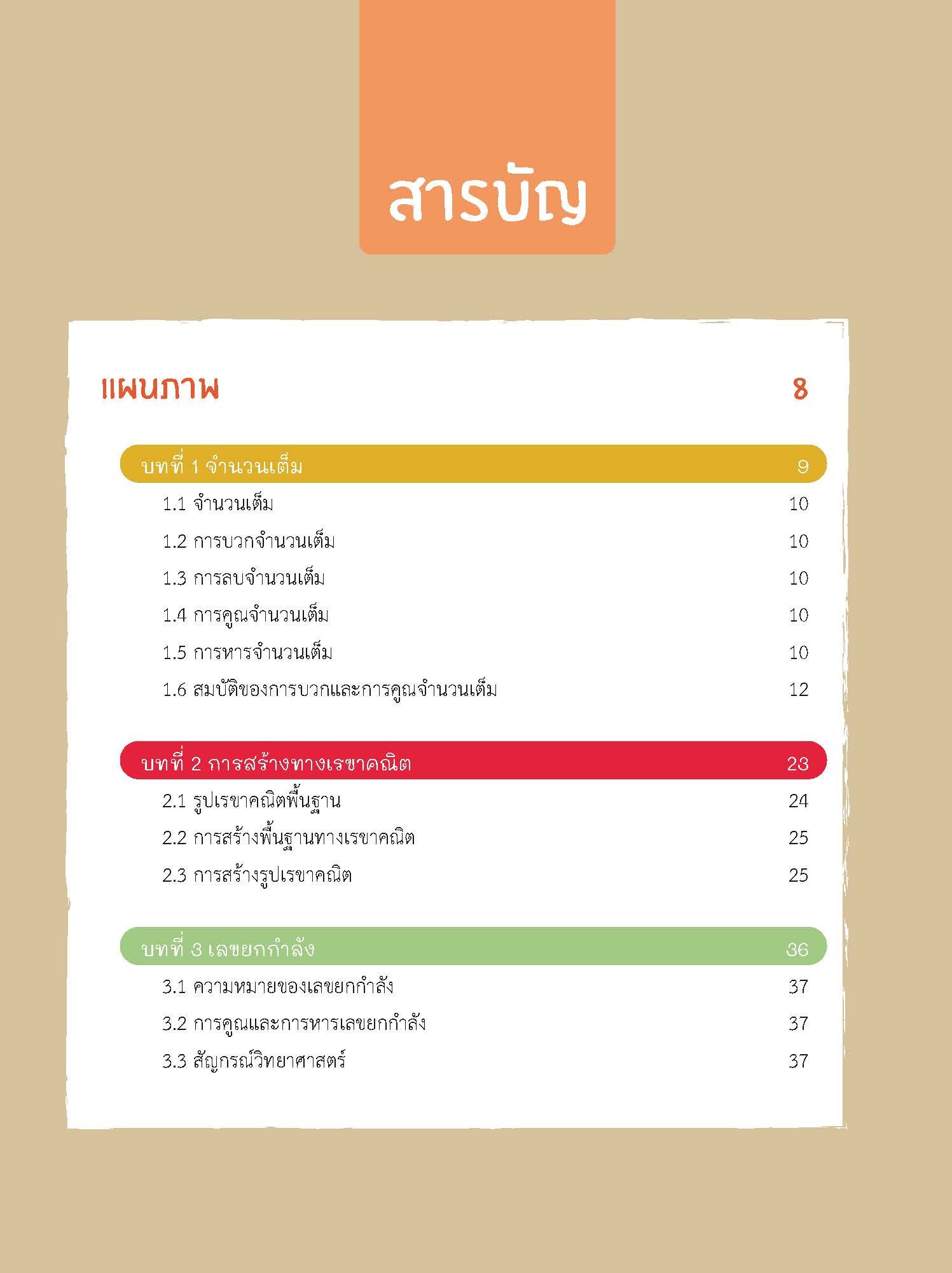 สารบัญ

แผนภาพ 8

บทที่ 1 จำนวนเต็ม 9

1.1 จำนวนเต็ม 10

1.2 การบวกจำนวนเต็ม 10

1.3 การลบจำนวนเต็ม 10

1.4 การคูณจำนวนเต็ม 10

1.5 การหารจำนวนเต็ม 10

1.6 สมบัติของการบวกและการคูณจำนวนเต็ม 12

บทที่ 2 การสร้างทางเรขาคณิต 23

2.1 รูปเรขาคณิตพื้นฐาน 24

2.2 การสร้างพื้นฐานทางเรขาคณิต 25

2.3 การสร้างรูปเรขาคณิต 25

บทที่ 3 เลขยกกำลัง 36

3.1 ความหมายของเลขยกกำลัง 37

3.2 การคูณและการหารเลขยกกำลัง 37

3.3 สัญกรณ์วิทยาศาสตร์ 37